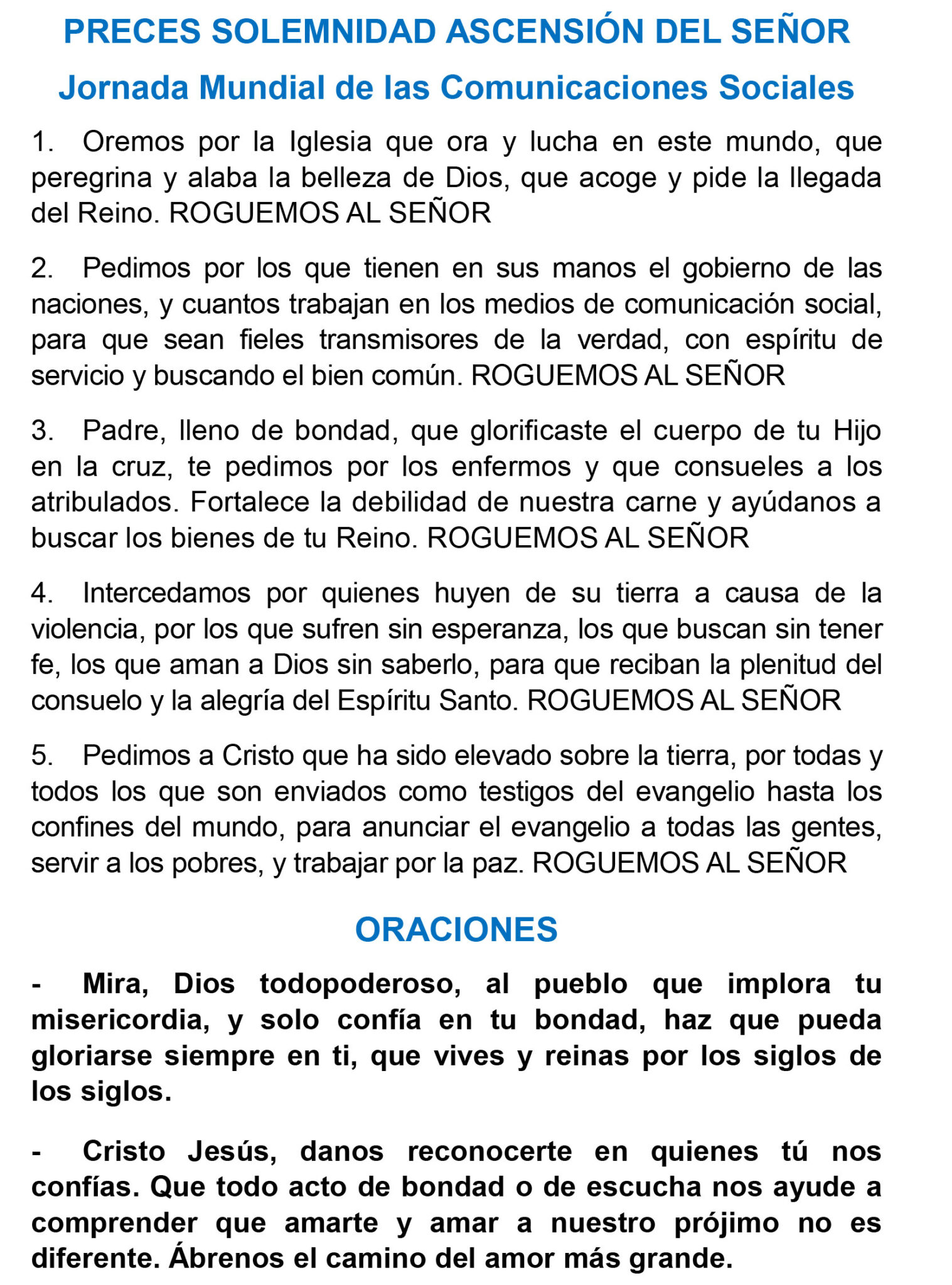 PRECES SOLEMNIDAD ASCENSIÓN DEL SEÑOR

Jornada Mundial de las Comunicaciones Sociales

1. Oremos por la Iglesia que ora y lucha en este mundo, que peregrina y alaba la belleza de Dios, que acoge y pide la llegada del Reino. ROGUEMOS AL SEÑOR

2. Pedimos por los que tienen en sus manos el gobierno de las naciones, y cuantos trabajan en los medios de comunicación social, para que sean fieles transmisores de la verdad, con espíritu de servicio y buscando el bien común. ROGUEMOS AL SEÑOR

3. Padre, lleno de bondad, que glorificaste el cuerpo de tu Hijo en la cruz, te pedimos por los enfermos y que consueles a los atribulados. Fortalece la debilidad de nuestra carne y ayúdanos a buscar los bienes de tu Reino. ROGUEMOS AL SEÑOR

4. Intercedamos por quienes huyen de su tierra a causa de la violencia, por los que sufren sin esperanza, los que buscan sin tener fe, los que aman a Dios sin saberlo, para que reciban la plenitud del consuelo y la alegría del Espíritu Santo. ROGUEMOS AL SEÑOR

5. Pedimos a Cristo que ha sido elevado sobre la tierra, por todas y todos los que son enviados como testigos del evangelio hasta los confines del mundo, para anunciar el evangelio a todas las gentes, servir a los pobres, y trabajar por la paz. ROGUEMOS AL SEÑOR

ORACIONES

- Mira, Dios todopoderoso, al pueblo que implora tu misericordia, y solo confía en tu bondad, haz que pueda gloriarse siempre en ti, que vives y reinas por los siglos de los siglos.

- Cristo Jesús, danos reconocerte en quienes tú nos confías. Que todo acto de bondad o de escucha nos ayude a comprender que amarte y amar a nuestro prójimo no es diferente. Ábrenos el camino del amor más grande.